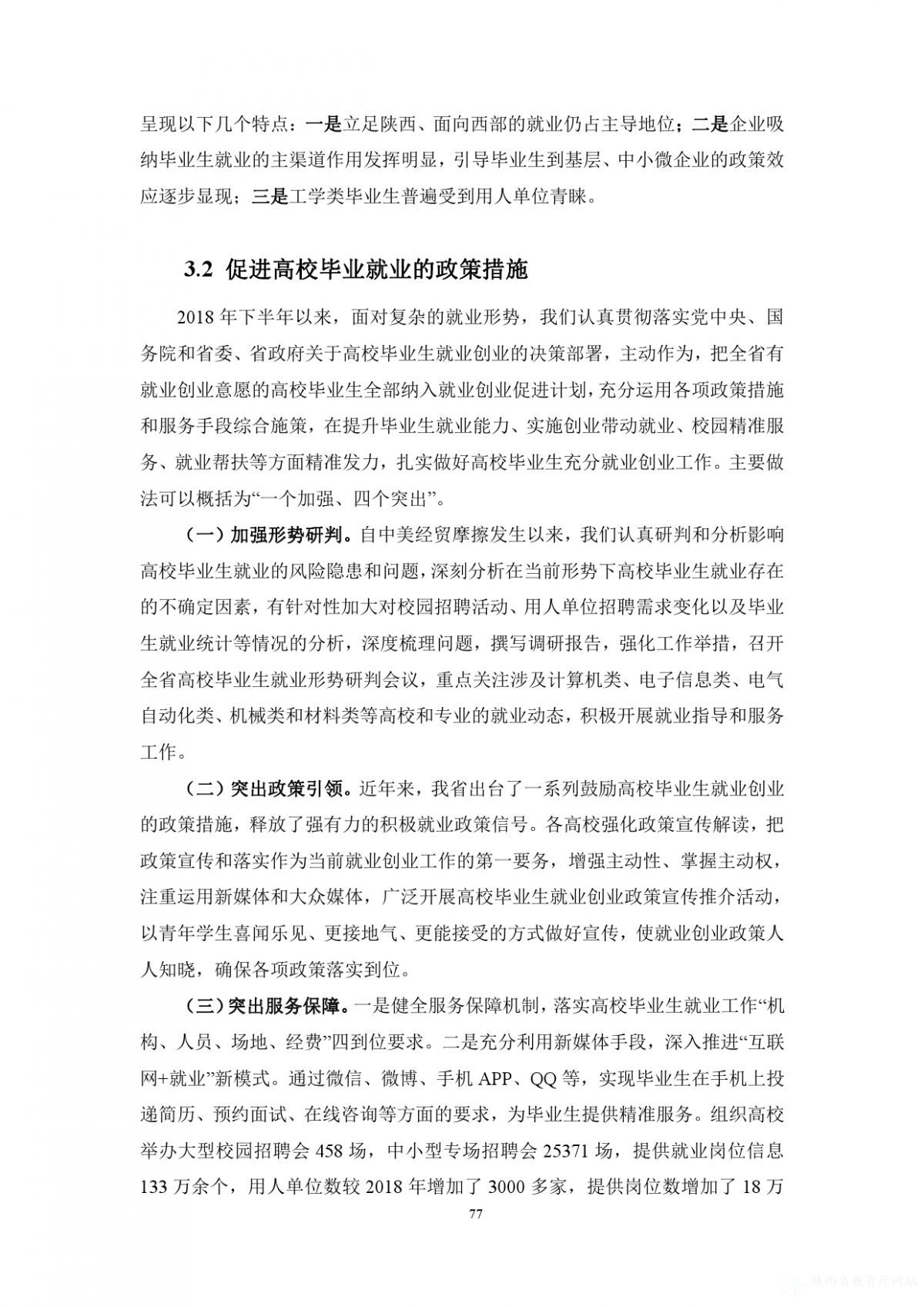 呈现以下几个特点：一是立足陕西、面向西部的就业仍占主导地位；二是企业吸纳毕业生就业的主渠道作用发挥明显，引导毕业生到基层、中小微企业的政策效应逐步显现；三是工学类毕业生普遍受到用人单位青睐。

3.2 促进高校毕业就业的政策措施

2018 年下半年以来，面对复杂的就业形势，我们认真贯彻落实党中央、国务院和省委、省政府关于高校毕业生就业创业的决策部署，主动作为，把全省有就业创业意愿的高校毕业生全部纳入就业创业促进计划，充分运用各项政策措施和服务手段综合施策，在提升毕业生就业能力、实施创业带动就业、校园精准服务、就业帮扶等方面精准发力，扎实做好高校毕业生充分就业创业工作。主要做法可以概括为“一个加强、四个突出”。

（一）加强形势研判。自中美经贸摩擦发生以来，我们认真研判和分析影响高校毕业生就业的风险隐患和问题，深刻分析在当前形势下高校毕业生就业存在的不确定因素，有针对性加大对校园招聘活动、用人单位招聘需求变化以及毕业生就业统计等情况的分析，深度梳理问题，撰写调研报告，强化工作举措，召开全省高校毕业生就业形势研判会议，重点关注涉及计算机类、电子信息类、电气自动化类、机械类和材料类等高校和专业的就业动态，积极开展就业指导和服务工作。

（二）突出政策引领。近年来，我省出台了一系列鼓励高校毕业生就业创业的政策措施，释放了强有力的积极就业政策信号。各高校强化政策宣传解读，把政策宣传和落实作为当前就业创业工作的第一要务，增强主动性、掌握主动权，注重运用新媒体和大众媒体，广泛开展高校毕业生就业创业政策宣传推介活动，以青年学生喜闻乐见、更接地气、更能接受的方式做好宣传，使就业创业政策人人知晓，确保各项政策落实到位。

（三）突出服务保障。一是健全服务保障机制，落实高校毕业生就业工作“机构、人员、场地、经费”四到位要求。二是充分利用新媒体手段，深入推进“互联网+就业”新模式。通过微信、微博、手机 APP、QQ 等，实现毕业生在手机上投递简历、预约面试、在线咨询等方面的要求，为毕业生提供精准服务。组织高校举办大型校园招聘会 458 场，中小型专场招聘会 25371 场，提供就业岗位信息 133 万余个，用人单位数较 2018 年增加了 3000 多家，提供岗位数增加了 18 万

77

陕西省教育厅网站